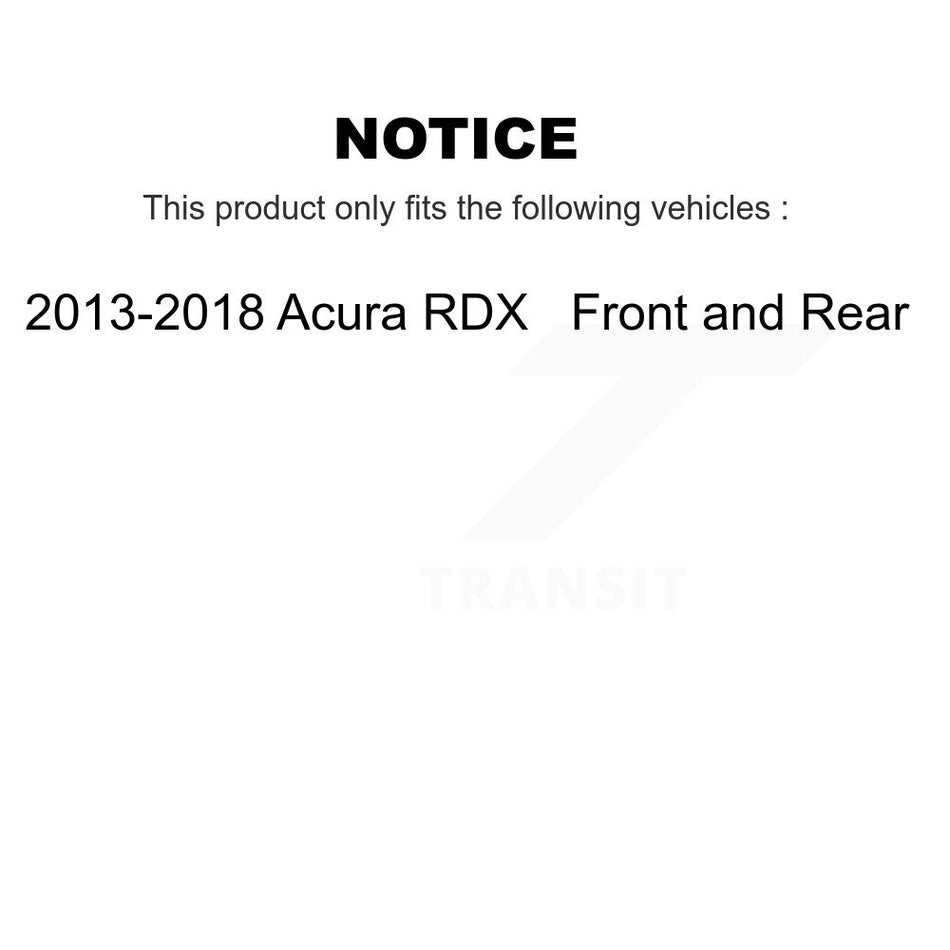 NOTICE

This product only fits the following vehicles :

2013-2018 Acura RDX   Front and Rear

TRANSIT